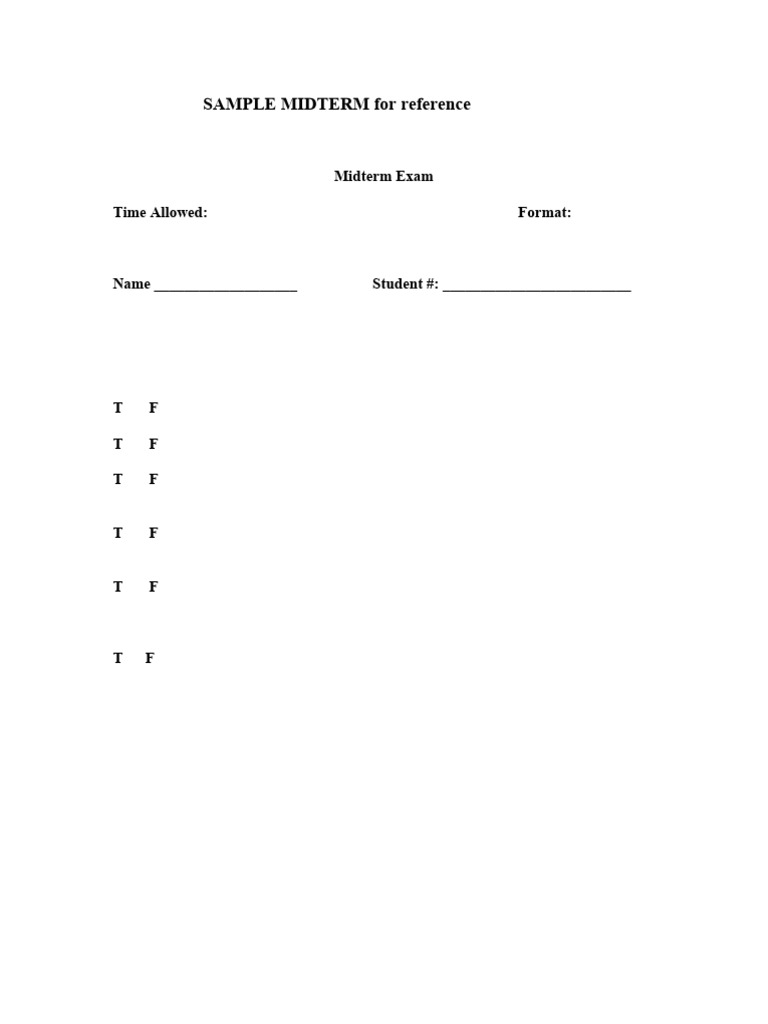 SAMPLE MIDTERM for reference

Midterm Exam

Time Allowed: Format:

Name ____________________ Student #: __________________________

T F

T F

T F

T F

T F

T F